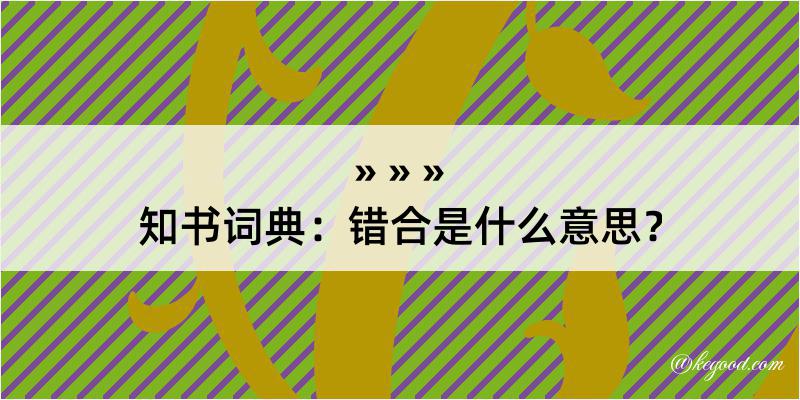 » » »
知书词典：错合是什么意思？
@kegood.com